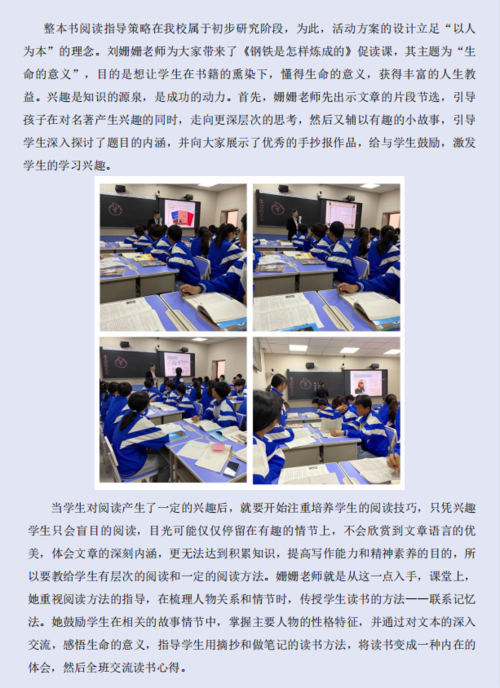 整本书阅读指导策略在我校属于初步研究阶段，为此，活动方案的设计立足“以人为本”的理念。刘姗姗老师为大家带来了《钢铁是怎样炼成的》促读课，其主题为“生命的意义”，目的是想让学生在书籍的熏染下，懂得生命的意义，获得丰富的人生教益。兴趣是知识的源泉，是成功的动力。首先，姗姗老师先出示文章的片段节选，引导孩子在对名著产生兴趣的同时，走向更深层次的思考，然后又辅以有趣的小故事，引导学生深入探讨了题目的内涵，并向大家展示了优秀的手抄报作品，给与学生鼓励，激发学生的学习兴趣。

当学生对阅读产生了一定的兴趣后，就要开始注重培养学生的阅读技巧，只凭兴趣学生只会盲目的阅读，目光可能仅仅停留在有趣的情节上，不会欣赏到文章语言的优美，体会文章的深刻内涵，更无法达到积累知识，提高写作能力和精神素养的目的，所以要教给学生有层次的阅读和一定的阅读方法。姗姗老师就是从这一点入手，课堂上，她重视阅读方法的指导，在梳理人物关系和情节时，传授学生读书的方法——联系记忆法。她鼓励学生在相关的故事情节中，掌握主要人物的性格特征，并通过对文本的深入交流，感悟生命的意义，指导学生用摘抄和做笔记的读书方法，将读书变成一种内在的体会，然后全班交流读书心得。